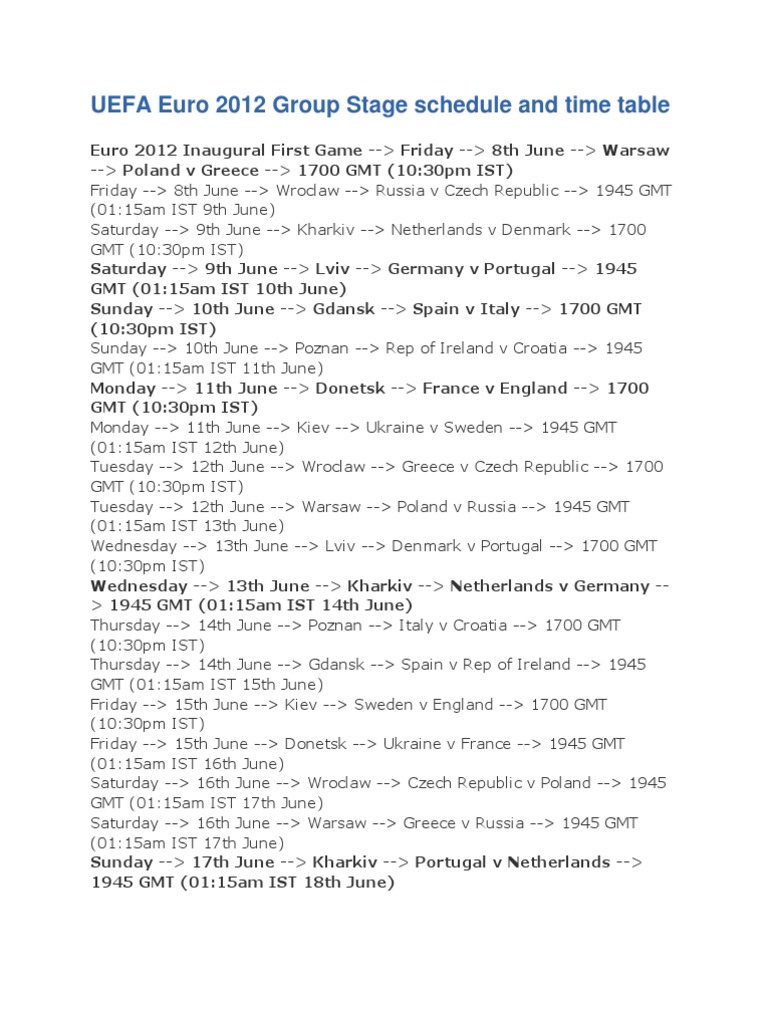 UEFA Euro 2012 Group Stage schedule and time table

Euro 2012 Inaugural First Game --> Friday --> 8th June --> Warsaw --> Poland v Greece --> 1700 GMT (10:30pm IST)
Friday --> 8th June --> Wroclaw --> Russia v Czech Republic --> 1945 GMT (01:15am IST 9th June)
Saturday --> 9th June --> Kharkiv --> Netherlands v Denmark --> 1700 GMT (10:30pm IST)
Saturday --> 9th June --> Lviv --> Germany v Portugal --> 1945 GMT (01:15am IST 10th June)
Sunday --> 10th June --> Gdansk --> Spain v Italy --> 1700 GMT (10:30pm IST)
Sunday --> 10th June --> Poznan --> Rep of Ireland v Croatia --> 1945 GMT (01:15am IST 11th June)
Monday --> 11th June --> Donetsk --> France v England --> 1700 GMT (10:30pm IST)
Monday --> 11th June --> Kiev --> Ukraine v Sweden --> 1945 GMT (01:15am IST 12th June)
Tuesday --> 12th June --> Wroclaw --> Greece v Czech Republic --> 1700 GMT (10:30pm IST)
Tuesday --> 12th June --> Warsaw --> Poland v Russia --> 1945 GMT (01:15am IST 13th June)
Wednesday --> 13th June --> Lviv --> Denmark v Portugal --> 1700 GMT (10:30pm IST)
Wednesday --> 13th June --> Kharkiv --> Netherlands v Germany --> 1945 GMT (01:15am IST 14th June)
Thursday --> 14th June --> Poznan --> Italy v Croatia --> 1700 GMT (10:30pm IST)
Thursday --> 14th June --> Gdansk --> Spain v Rep of Ireland --> 1945 GMT (01:15am IST 15th June)
Friday --> 15th June --> Kiev --> Sweden v England --> 1700 GMT (10:30pm IST)
Friday --> 15th June --> Donetsk --> Ukraine v France --> 1945 GMT (01:15am IST 16th June)
Saturday --> 16th June --> Wroclaw --> Czech Republic v Poland --> 1945 GMT (01:15am IST 17th June)
Saturday --> 16th June --> Warsaw --> Greece v Russia --> 1945 GMT (01:15am IST 17th June)
Sunday --> 17th June --> Kharkiv --> Portugal v Netherlands --> 1945 GMT (01:15am IST 18th June)